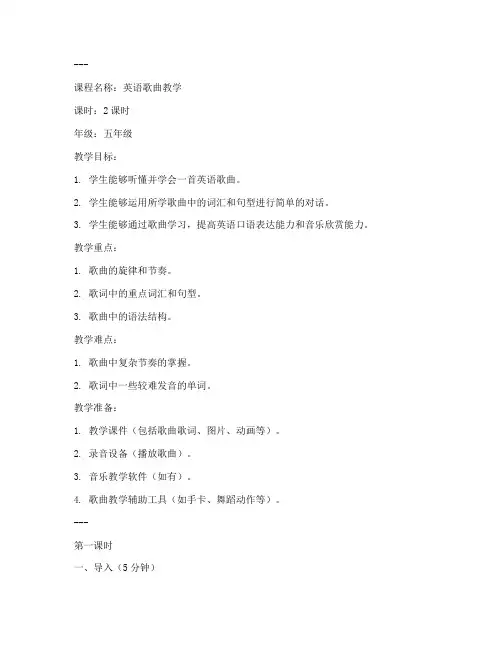 ---

课程名称：英语歌曲教学

课时：2 课时

年级：五年级

教学目标：

1. 学生能够听懂并学会一首英语歌曲。

2. 学生能够运用所学歌曲中的词汇和句型进行简单的对话。

3. 学生能够通过歌曲学习，提高英语口语表达能力和音乐欣赏能力。

教学重点：

1. 歌曲的旋律和节奏。

2. 歌词中的重点词汇和句型。

3. 歌曲中的语法结构。

教学难点：

1. 歌曲中复杂节奏的掌握。

2. 歌词中一些较难发音的单词。

教学准备：

1. 教学课件（包括歌曲歌词、图片、动画等）。

2. 录音设备（播放歌曲）。

3. 音乐教学软件（如有）。

4. 歌曲教学辅助工具（如手卡、舞蹈动作等）。

---

第一课时

一、导入（5 分钟）